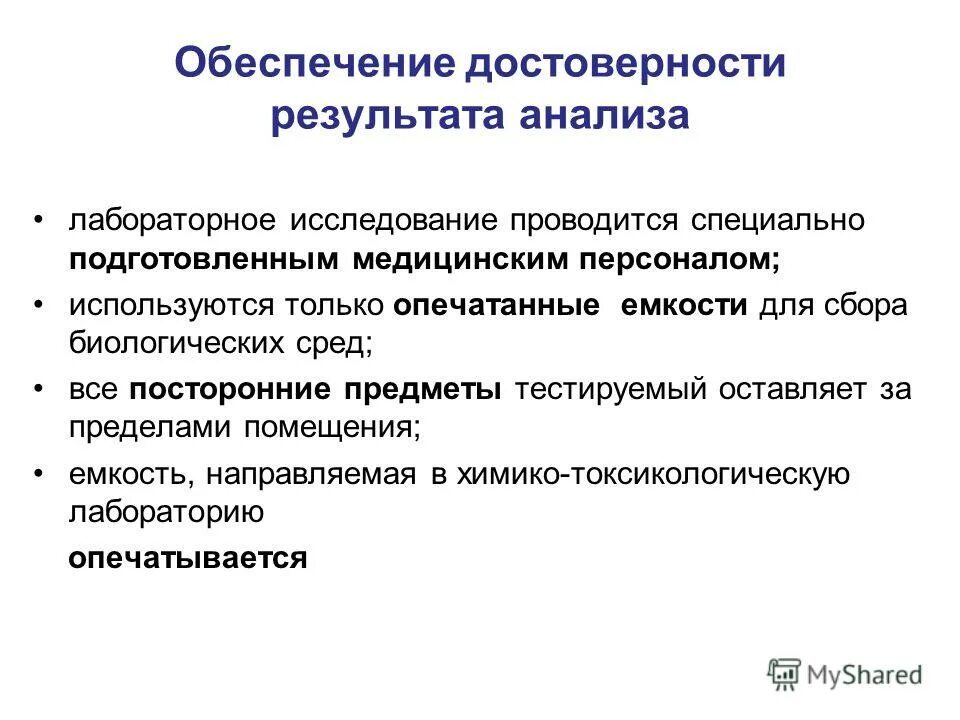 Обеспечение достоверности результата анализа

• лабораторное исследование проводится специально подготовленным медицинским персоналом;

• используются только опечатанные емкости для сбора биологических сред;

• все посторонние предметы тестируемый оставляет за пределами помещения;

• емкость, направляемая в химико-токсикологическую лабораторию

опечатывается

MyShared